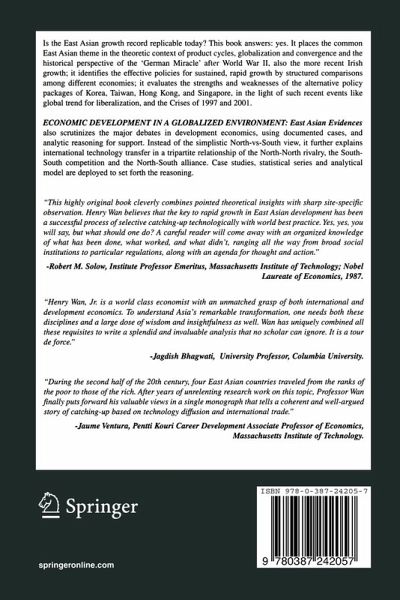 Is the East Asian growth record replicable today? This book answers: yes. It places the common East Asian theme in the theoretic context of product cycles, globalization and convergence and the historical perspective of the 'German Miracle' after World War II, also the more recent Irish growth; it identifies the effective policies for sustained, rapid growth by structured comparisons among different economies; it evaluates the strengths and weaknesses of the alternative policy packages of Korea, Taiwan, Hong Kong, and Singapore, in the light of such recent events like global trend for liberalization, and the Crises of 1997 and 2001.

ECONOMIC DEVELOPMENT IN A GLOBALIZED ENVIRONMENT: East Asian Evidences also scrutinizes the major debates in development economics, using documented cases, and analytic reasoning for support. Instead of the simplistic North-vs-South view, it further explains international technology transfer in a tripartite relationship of the North-North rivalry, the South-South competition and the North-South alliance. Case studies, statistical series and analytical model are deployed to set forth the reasoning.

"This highly original book cleverly combines pointed theoretical insights with sharp site-specific observation. Henry Wan believes that the key to rapid growth in East Asian development has been a successful process of selective catching-up technologically with world best practice. Yes, yes, you will say, but what should one do? A careful reader will come away with an organized knowledge of what has been done, what worked, and what didn't, ranging all the way from broad social institutions to particular regulations, along with an agenda for thought and action."

-Robert M. Solow, Institute Professor Emeritus, Massachusetts Institute of Technology; Nobel Laureate of Economics, 1987.

"Henry Wan, Jr. is a world class economist with an unmatched grasp of both international and development economics. To understand Asia's remarkable transformation, one needs both these disciplines and a large dose of wisdom and insightfulness as well. Wan has uniquely combined all these requisites to write a splendid and invaluable analysis that no scholar can ignore. It is a tour de force."

-Jagdish Bhagwati, University Professor, Columbia University.

"During the second half of the 20th century, four East Asian countries traveled from the ranks of the poor to those of the rich. After years of unrelenting research work on this topic, Professor Wan finally puts forward his valuable views in a single monograph that tells a coherent and well-argued story of catching-up based on technology diffusion and international trade."

-Jaume Ventura, Pentti Kouri Career Development Associate Professor of Economics, Massachusetts Institute of Technology.

Springer

springeronline.com

ISBN 978-0-387-24205-7

9 780387 242057